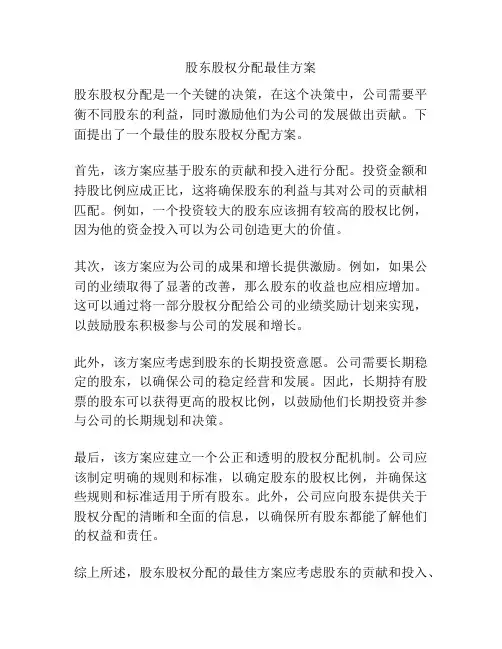 股东股权分配最佳方案

股东股权分配是一个关键的决策，在这个决策中，公司需要平衡不同股东的利益，同时激励他们为公司的发展做出贡献。下面提出了一个最佳的股东股权分配方案。

首先，该方案应基于股东的贡献和投入进行分配。投资金额和持股比例应成正比，这将确保股东的利益与其对公司的贡献相匹配。例如，一个投资较大的股东应该拥有较高的股权比例，因为他的资金投入可以为公司创造更大的价值。

其次，该方案应为公司的成果和增长提供激励。例如，如果公司的业绩取得了显著的改善，那么股东的收益也应相应增加。这可以通过将一部分股权分配给公司的业绩奖励计划来实现，以鼓励股东积极参与公司的发展和增长。

此外，该方案应考虑到股东的长期投资意愿。公司需要长期稳定的股东，以确保公司的稳定经营和发展。因此，长期持有股票的股东可以获得更高的股权比例，以鼓励他们长期投资并参与公司的长期规划和决策。

最后，该方案应建立一个公正和透明的股权分配机制。公司应该制定明确的规则和标准，以确定股东的股权比例，并确保这些规则和标准适用于所有股东。此外，公司应向股东提供关于股权分配的清晰和全面的信息，以确保所有股东都能了解他们的权益和责任。

综上所述，股东股权分配的最佳方案应考虑股东的贡献和投入、